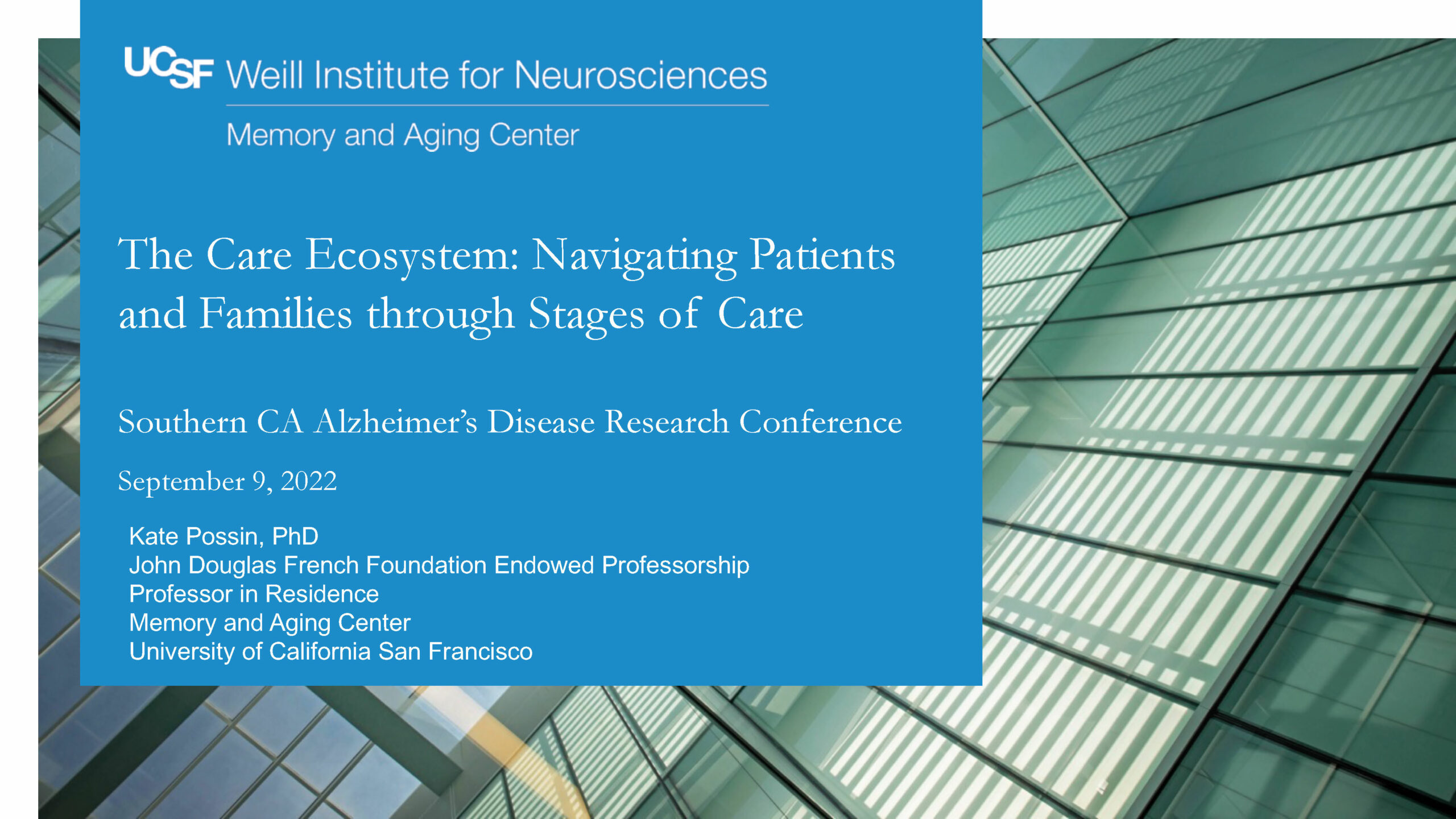 UCSF Weill Institute for Neurosciences

Memory and Aging Center

The Care Ecosystem: Navigating Patients and Families through Stages of Care

Southern CA Alzheimer's Disease Research Conference

September 9, 2022

Kate Possin, PhD
John Douglas French Foundation Endowed Professorship
Professor in Residence
Memory and Aging Center
University of California San Francisco